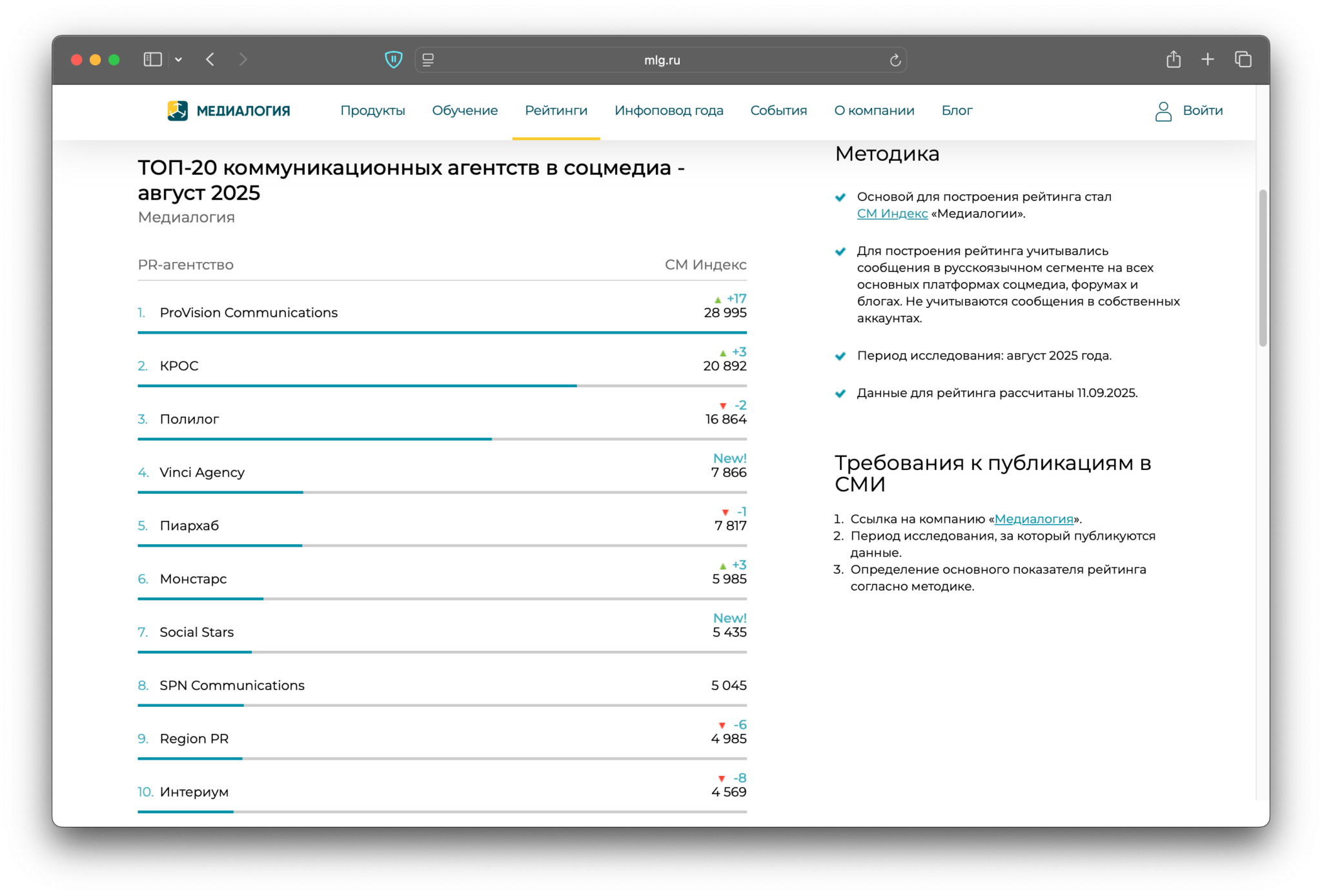 mlg.ru

МЕДИАЛОГИЯ Продукты Обучение Рейтинги Инфоповод года События О компании Блог Войти

ТОП-20 коммуникационных агентств в соцмедиа - август 2025
Медиалогия

| PR-агентство | СМ Индекс |
|---|---|
| 1. ProVision Communications | +17 28 995 |
| 2. КРОС | +3 20 892 |
| 3. Полилог | -2 16 864 |
| 4. Vinci Agency | New! 7 866 |
| 5. Пиархаб | -1 7 817 |
| 6. Монстарс | +3 5 985 |
| 7. Social Stars | New! 5 435 |
| 8. SPN Communications | 5 045 |
| 9. Region PR | -6 4 985 |
| 10. Интериум | -8 4 569 |

Методика

Основой для построения рейтинга стал СМ Индекс «Медиалогии».

Для построения рейтинга учитывались сообщения в русскоязычном сегменте на всех основных платформах соцмедиа, форумах и блогах. Не учитываются сообщения в собственных аккаунтах.

Период исследования: август 2025 года.

Данные для рейтинга рассчитаны 11.09.2025.

Требования к публикациям в СМИ

1. Ссылка на компанию «Медиалогия».
2. Период исследования, за который публикуются данные.
3. Определение основного показателя рейтинга согласно методике.